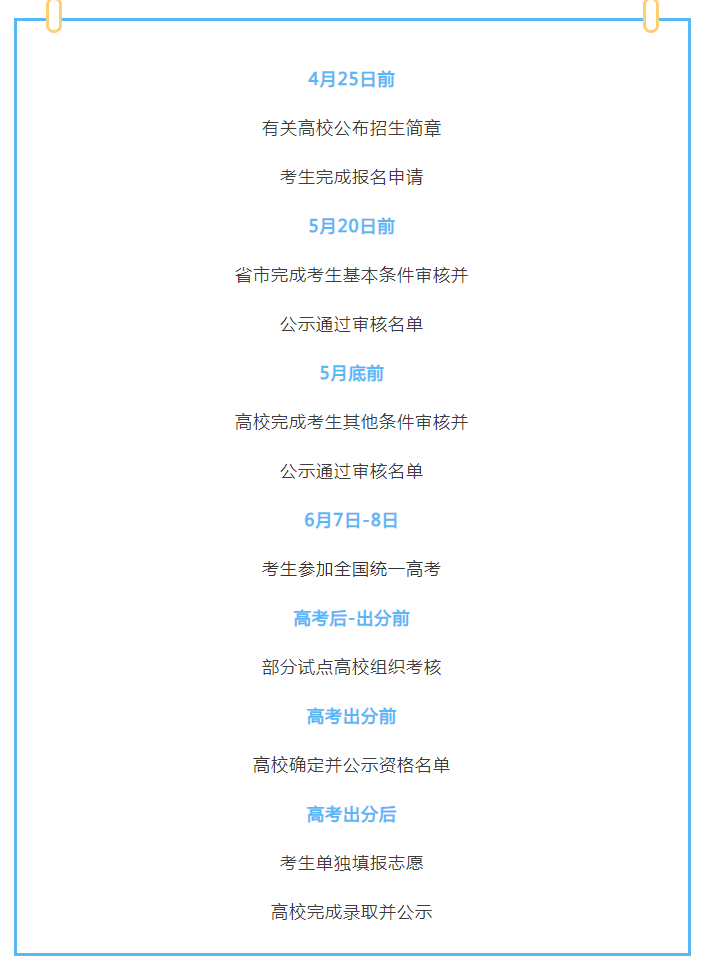 4月25日前

有关高校公布招生简章

考生完成报名申请

5月20日前

省市完成考生基本条件审核并

公示通过审核名单

5月底前

高校完成考生其他条件审核并

公示通过审核名单

6月7日-8日

考生参加全国统一高考

高考后-出分前

部分试点高校组织考核

高考出分前

高校确定并公示资格名单

高考出分后

考生单独填报志愿

高校完成录取并公示